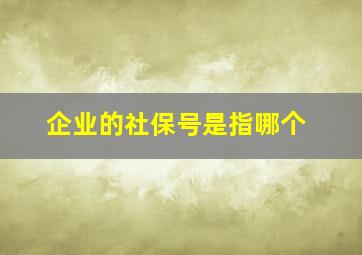 企业的社保号是指哪个